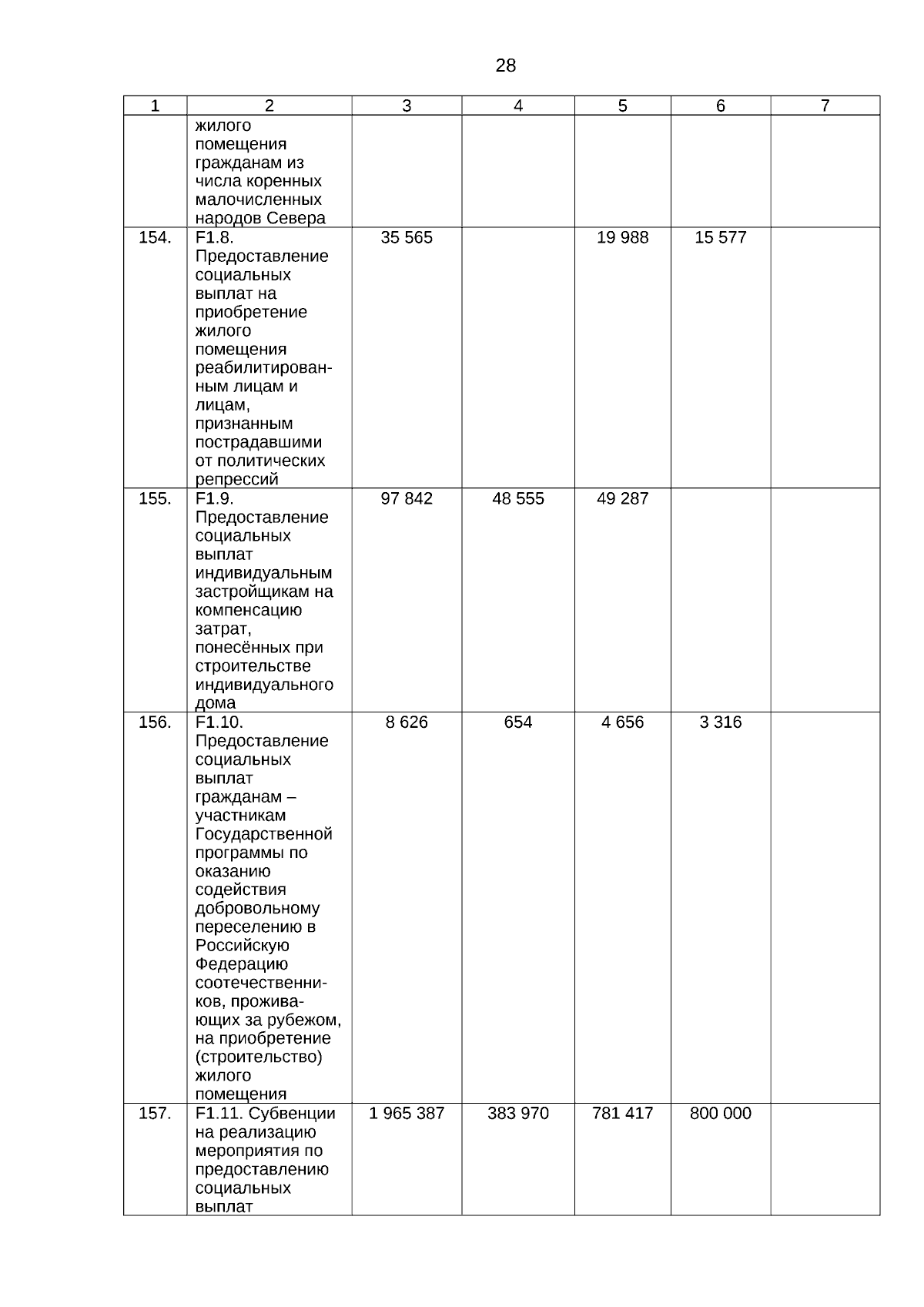 28

| 1 | 2 | 3 | 4 | 5 | 6 | 7 |
|---|---|---|---|---|---|---|
| | жилого помещения гражданам из числа коренных малочисленных народов Севера | | | | | |
| 154. | F1.8. Предоставление социальных выплат на приобретение жилого помещения реабилитированным лицам и лицам, признанным пострадавшими от политических репрессий | 35 565 | | 19 988 | 15 577 | |
| 155. | F1.9. Предоставление социальных выплат индивидуальным застройщикам на компенсацию затрат, понесённых при строительстве индивидуального дома | 97 842 | 48 555 | 49 287 | | |
| 156. | F1.10. Предоставление социальных выплат гражданам – участникам Государственной программы по оказанию содействия добровольному переселению в Российскую Федерацию соотечественников, проживающих за рубежом, на приобретение (строительство) жилого помещения | 8 626 | 654 | 4 656 | 3 316 | |
| 157. | F1.11. Субвенции на реализацию мероприятия по предоставлению социальных выплат | 1 965 387 | 383 970 | 781 417 | 800 000 | |